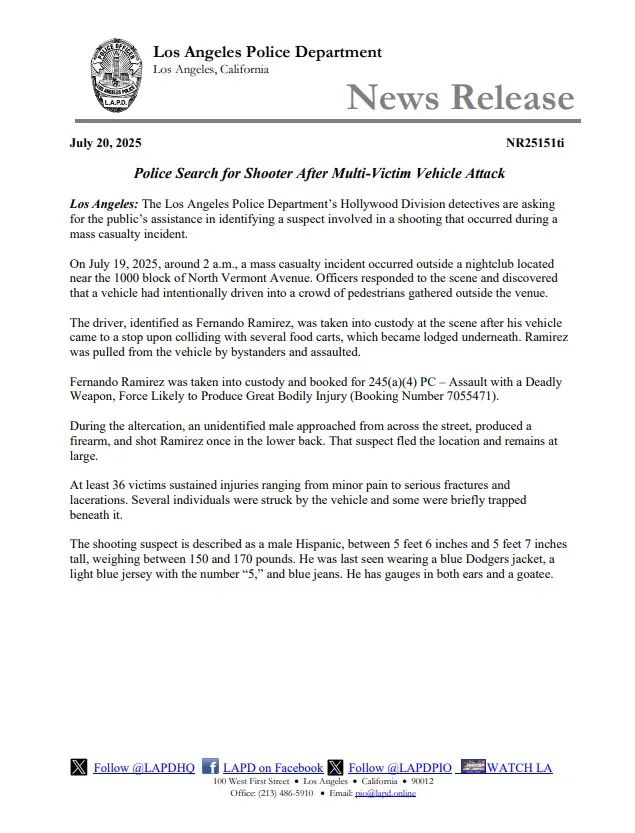 Los Angeles Police Department
Los Angeles, California

News Release

July 20, 2025 NR25151ti

Police Search for Shooter After Multi-Victim Vehicle Attack

Los Angeles: The Los Angeles Police Department's Hollywood Division detectives are asking for the public's assistance in identifying a suspect involved in a shooting that occurred during a mass casualty incident.

On July 19, 2025, around 2 a.m., a mass casualty incident occurred outside a nightclub located near the 1000 block of North Vermont Avenue. Officers responded to the scene and discovered that a vehicle had intentionally driven into a crowd of pedestrians gathered outside the venue.

The driver, identified as Fernando Ramirez, was taken into custody at the scene after his vehicle came to a stop upon colliding with several food carts, which became lodged underneath. Ramirez was pulled from the vehicle by bystanders and assaulted.

Fernando Ramirez was taken into custody and booked for 245(a)(4) PC – Assault with a Deadly Weapon, Force Likely to Produce Great Bodily Injury (Booking Number 7055471).

During the altercation, an unidentified male approached from across the street, produced a firearm, and shot Ramirez once in the lower back. That suspect fled the location and remains at large.

At least 36 victims sustained injuries ranging from minor pain to serious fractures and lacerations. Several individuals were struck by the vehicle and some were briefly trapped beneath it.

The shooting suspect is described as a male Hispanic, between 5 feet 6 inches and 5 feet 7 inches tall, weighing between 150 and 170 pounds. He was last seen wearing a blue Dodgers jacket, a light blue jersey with the number "5," and blue jeans. He has gauges in both ears and a goatee.

Follow @LAPDHQ LAPD on Facebook Follow @LAPDPIO WATCH LA
100 West First Street • Los Angeles • California • 90012
Office: (213) 486-5910 • Email: pio@lapd.online